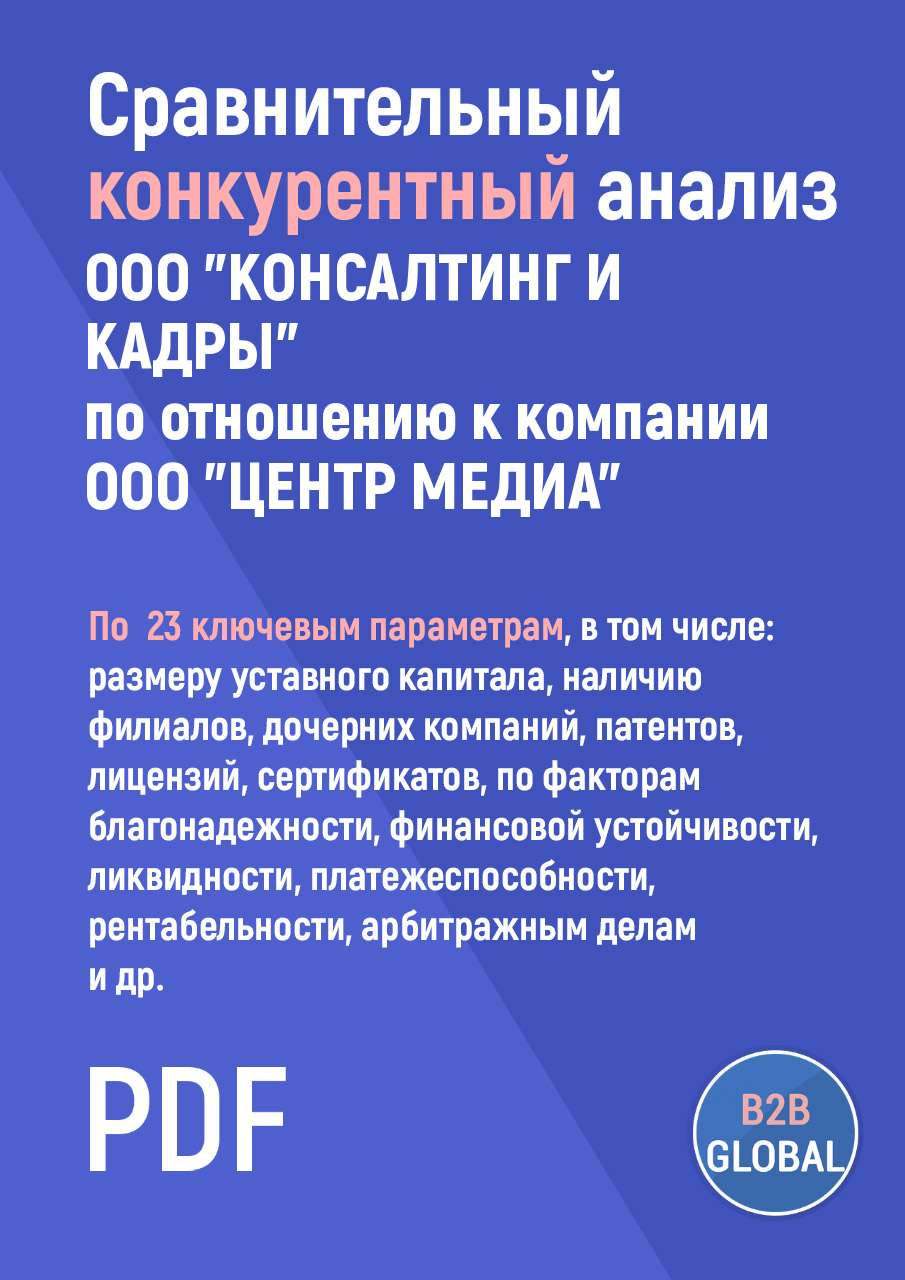 Сравнительный конкурентный анализ ООО "КОНСАЛТИНГ И КАДРЫ" по отношению к компании ООО "ЦЕНТР МЕДИА"

По 23 ключевым параметрам, в том числе: размеру уставного капитала, наличию филиалов, дочерних компаний, патентов, лицензий, сертификатов, по факторам благонадежности, финансовой устойчивости, ликвидности, платежеспособности, рентабельности, арбитражным делам и др.

PDF

B2B GLOBAL